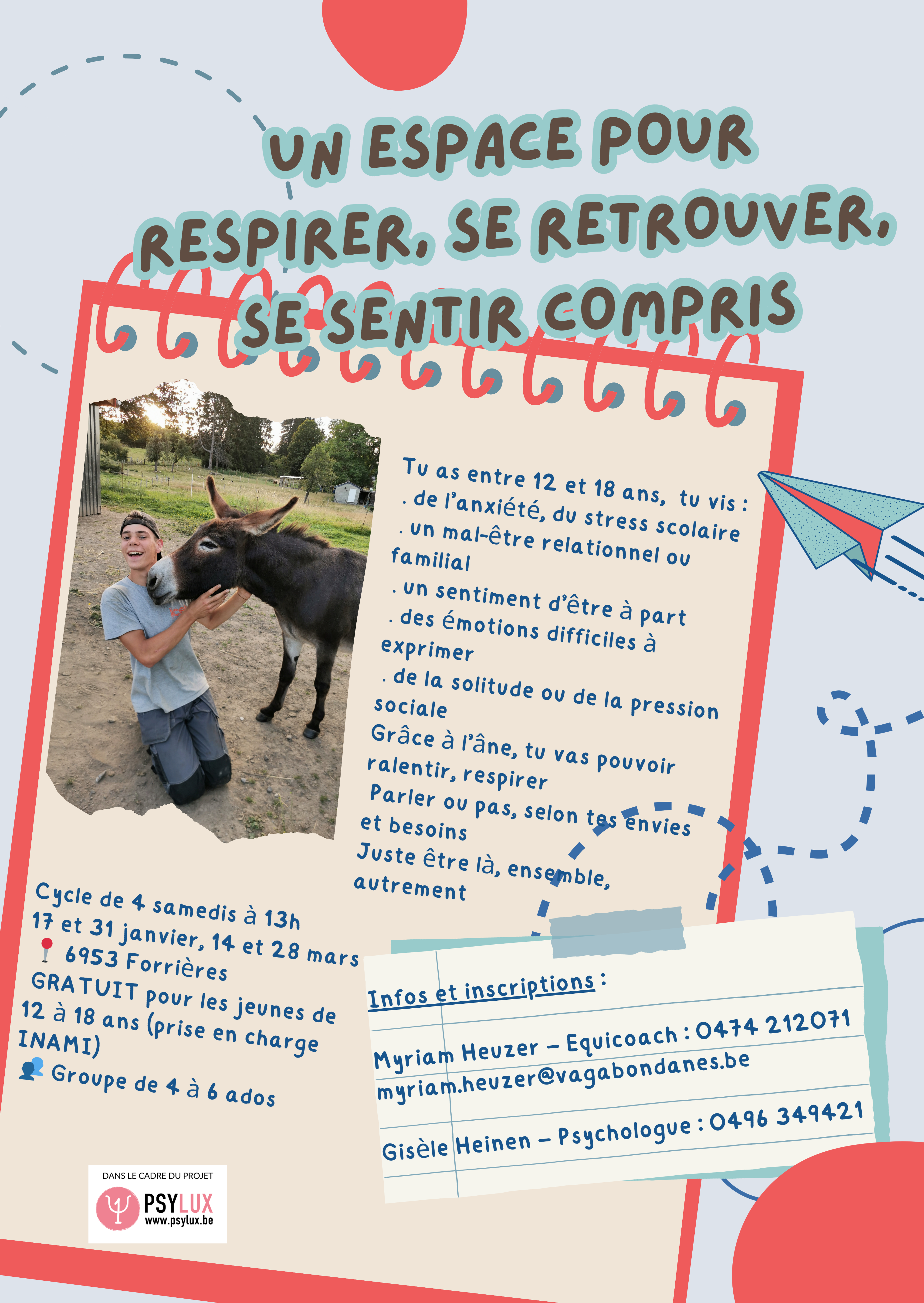 UN ESPACE POUR RESPIRER, SE RETROUVER, SE SENTIR COMPRIS

Tu as entre 12 et 18 ans, tu vis :
. de l'anxiété, du stress scolaire
. un mal-être relationnel ou familial
. un sentiment d'être à part
. des émotions difficiles à exprimer
. de la solitude ou de la pression sociale
Grâce à l'âne, tu vas pouvoir ralentir, respirer
Parler ou pas, selon tes envies et besoins
Juste être là, ensemble, autrement

Cycle de 4 samedis à 13h
17 et 31 janvier, 14 et 28 mars
6953 Forrières
GRATUIT pour les jeunes de 12 à 18 ans (prise en charge INAMI)
Groupe de 4 à 6 ados

Infos et inscriptions :
Myriam Heuzer – Equicoach : 0474 212071
myriam.heuzer@vagabondanes.be
Gisèle Heinen – Psychologue : 0496 349421

DANS LE CADRE DU PROJET
PSYLUX
www.psylux.be